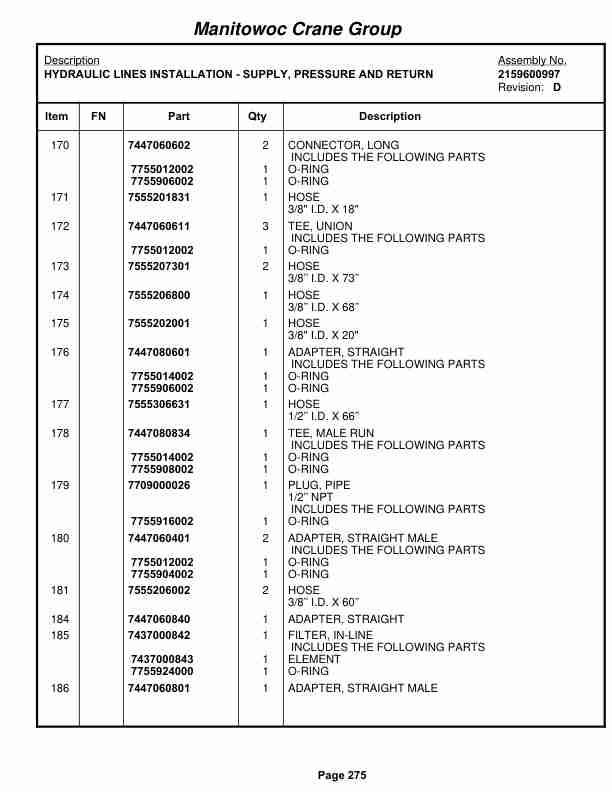 Manitowoc Crane Group

Description
HYDRAULIC LINES INSTALLATION - SUPPLY, PRESSURE AND RETURN

Assembly No.
2159600997
Revision: D

| Item | FN | Part | Qty | Description |
|---|---|---|---|---|
| 170 | | 7447060602 | 2 | CONNECTOR, LONG INCLUDES THE FOLLOWING PARTS |
| | | 7755012002 | 1 | O-RING |
| | | 7755906002 | 1 | O-RING |
| 171 | | 7555201831 | 1 | HOSE 3/8" I.D. X 18" |
| 172 | | 7447060611 | 3 | TEE, UNION INCLUDES THE FOLLOWING PARTS |
| | | 7755012002 | 1 | O-RING |
| 173 | | 7555207301 | 2 | HOSE 3/8" I.D. X 73" |
| 174 | | 7555206800 | 1 | HOSE 3/8" I.D. X 68" |
| 175 | | 7555202001 | 1 | HOSE 3/8" I.D. X 20" |
| 176 | | 7447080601 | 1 | ADAPTER, STRAIGHT INCLUDES THE FOLLOWING PARTS |
| | | 7755014002 | 1 | O-RING |
| | | 7755906002 | 1 | O-RING |
| 177 | | 7555306631 | 1 | HOSE 1/2" I.D. X 66" |
| 178 | | 7447080834 | 1 | TEE, MALE RUN INCLUDES THE FOLLOWING PARTS |
| | | 7755014002 | 1 | O-RING |
| | | 7755908002 | 1 | O-RING |
| 179 | | 7709000026 | 1 | PLUG, PIPE 1/2" NPT INCLUDES THE FOLLOWING PARTS |
| | | 7755916002 | 1 | O-RING |
| 180 | | 7447060401 | 2 | ADAPTER, STRAIGHT MALE INCLUDES THE FOLLOWING PARTS |
| | | 7755012002 | 1 | O-RING |
| | | 7755904002 | 1 | O-RING |
| 181 | | 7555206002 | 2 | HOSE 3/8" I.D. X 60" |
| 184 | | 7447060840 | 1 | ADAPTER, STRAIGHT |
| 185 | | 7437000842 | 1 | FILTER, IN-LINE INCLUDES THE FOLLOWING PARTS |
| | | 7437000843 | 1 | ELEMENT |
| | | 7755924000 | 1 | O-RING |
| 186 | | 7447060801 | 1 | ADAPTER, STRAIGHT MALE |

Page 275